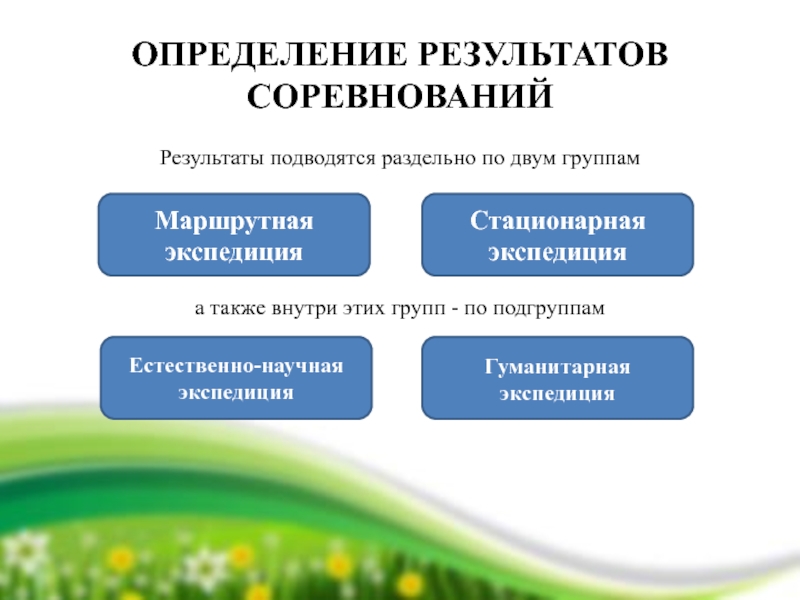 ОПРЕДЕЛЕНИЕ РЕЗУЛЬТАТОВ СОРЕВНОВАНИЙ

Результаты подводятся раздельно по двум группам

Маршрутная экспедиция

Стационарная экспедиция

а также внутри этих групп - по подгруппам

Естественно-научная экспедиция

Гуманитарная экспедиция